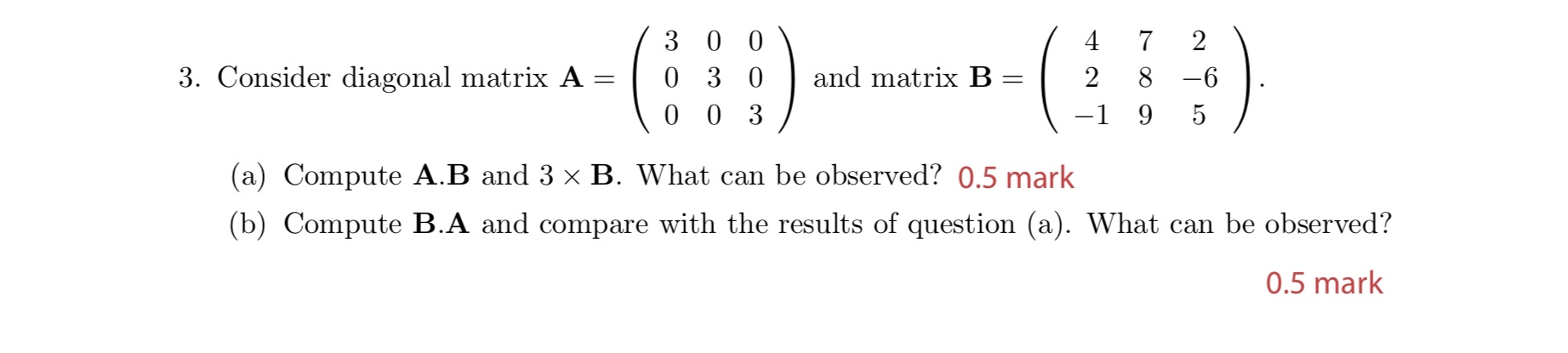 3. Consider diagonal matrix $\mathbf{A} = \begin{pmatrix} 3 & 0 & 0 \\ 0 & 3 & 0 \\ 0 & 0 & 3 \end{pmatrix}$ and matrix $\mathbf{B} = \begin{pmatrix} 4 & 7 & 2 \\ 2 & 8 & -6 \\ -1 & 9 & 5 \end{pmatrix}$.

(a) Compute $\mathbf{A}.\mathbf{B}$ and $3 \times \mathbf{B}$. What can be observed? 0.5 mark

(b) Compute $\mathbf{B}.\mathbf{A}$ and compare with the results of question (a). What can be observed?

0.5 mark